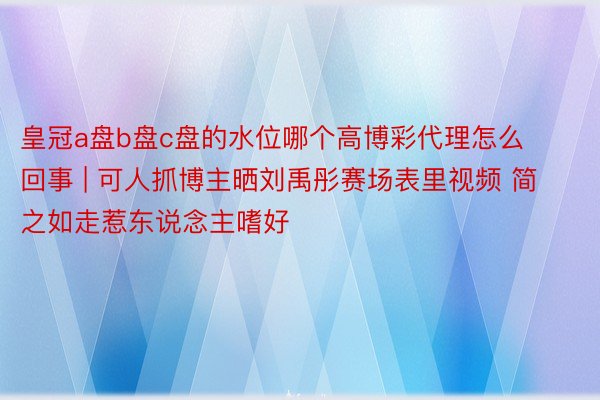 皇冠a盘b盘c盘的水位哪个高博彩代理怎么回事 | 可人抓博主晒刘禹彤赛场表里视频 简之如走惹东说念主嗜好